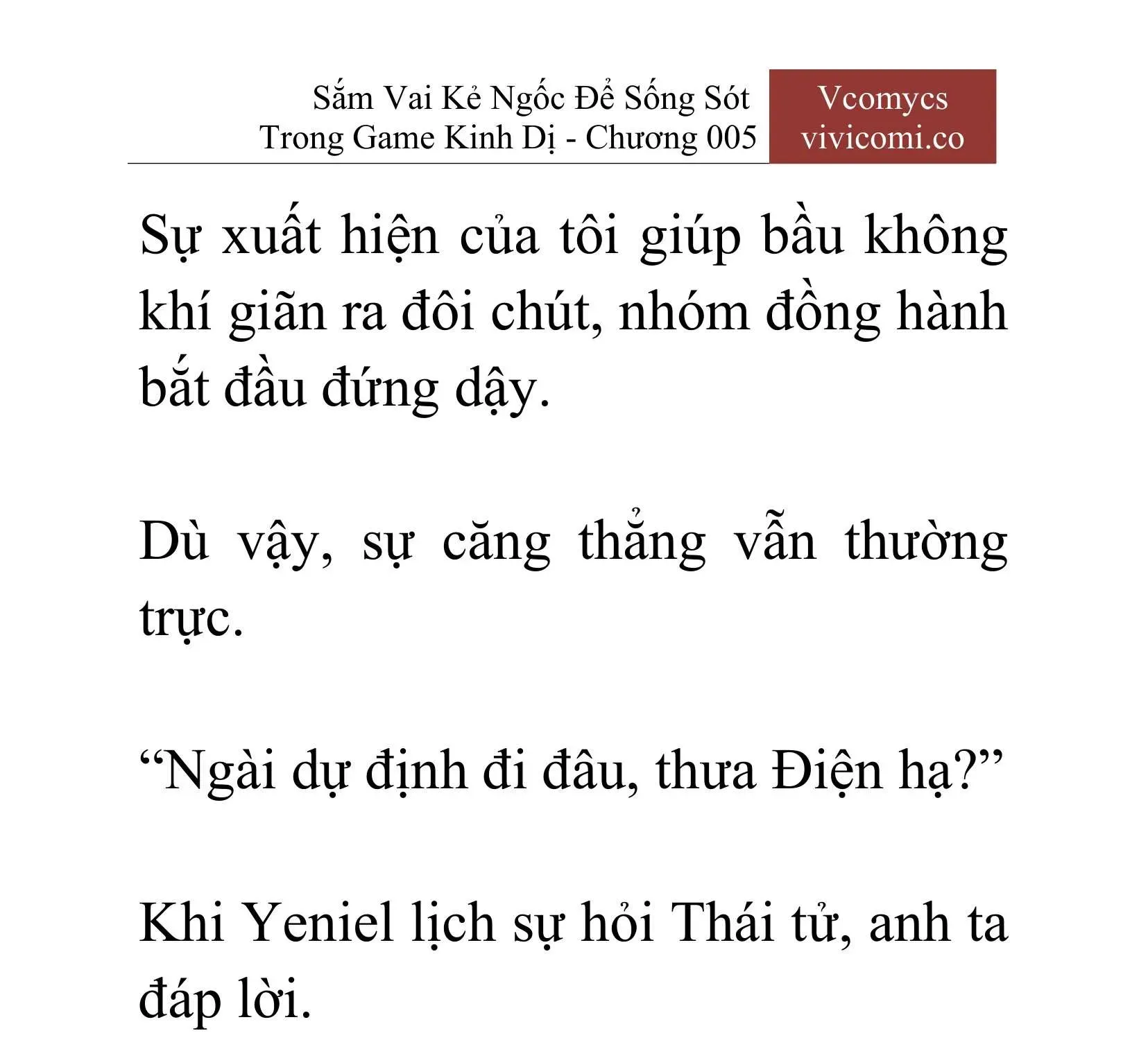 Sắm Vai Kẻ Ngốc Để Sống Sót Trong Game Kinh Dị - Chương 005

Vcomycs
vivicomi.co

Sự xuất hiện của tôi giúp bầu không khí giãn ra đôi chút, nhóm đồng hành bắt đầu đứng dậy.

Dù vậy, sự căng thẳng vẫn thường trực.

“Ngài dự định đi đâu, thưa Điện hạ?”

Khi Yeniel lịch sự hỏi Thái tử, anh ta đáp lời.